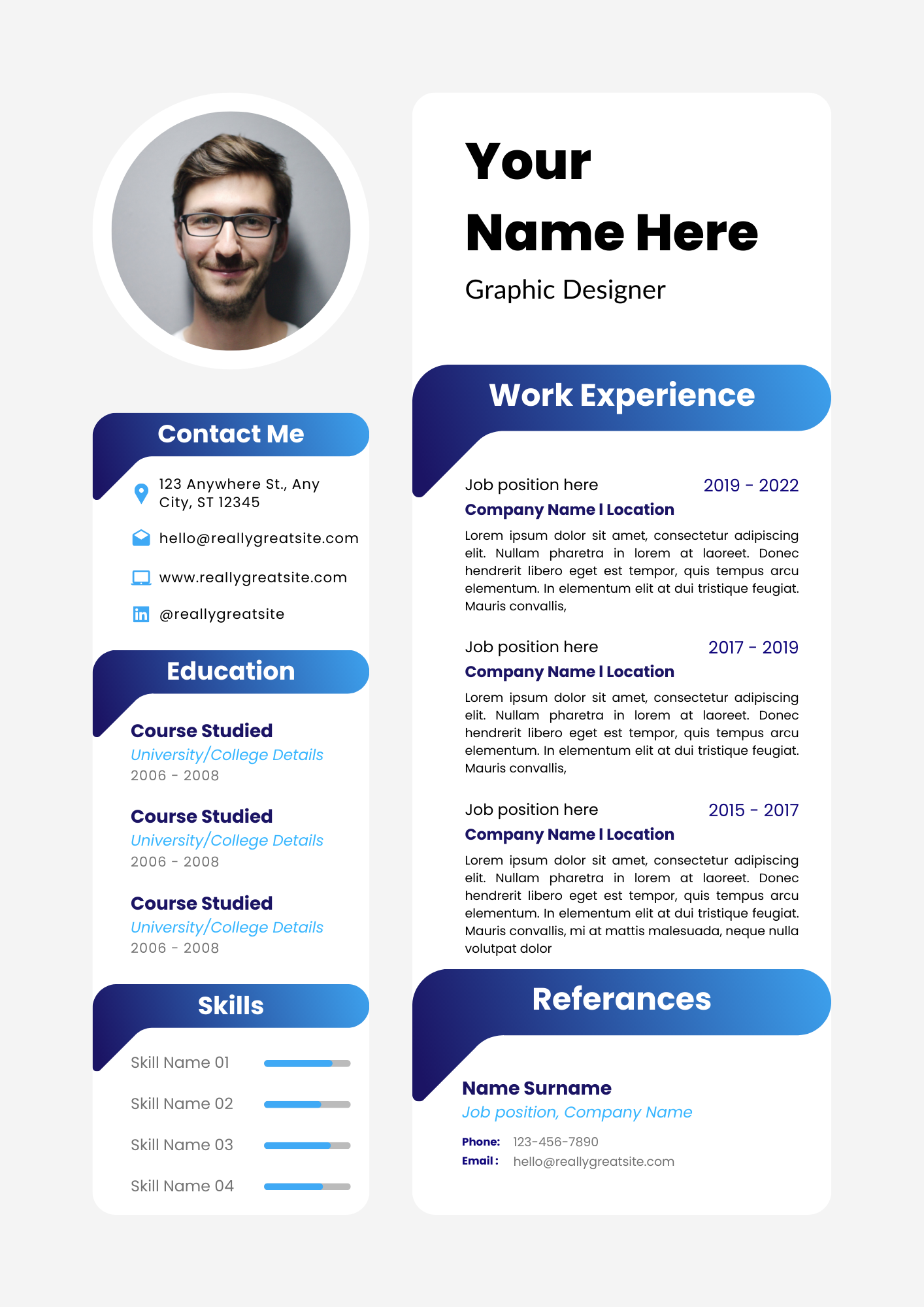 Contact Me

123 Anywhere St., Any City, ST 12345

hello@reallygreatsite.com

www.reallygreatsite.com

@reallygreatsite

Education

Course Studied
University/College Details
2006 - 2008

Course Studied
University/College Details
2006 - 2008

Course Studied
University/College Details
2006 - 2008

Skills

Skill Name 01

Skill Name 02

Skill Name 03

Skill Name 04

Your Name Here

Graphic Designer

Work Experience

Job position here 2019 - 2022
Company Name I Location
Lorem ipsum dolor sit amet, consectetur adipiscing elit. Nullam pharetra in lorem at laoreet. Donec hendrerit libero eget est tempor, quis tempus arcu elementum. In elementum elit at dui tristique feugiat. Mauris convallis,

Job position here 2017 - 2019
Company Name I Location
Lorem ipsum dolor sit amet, consectetur adipiscing elit. Nullam pharetra in lorem at laoreet. Donec hendrerit libero eget est tempor, quis tempus arcu elementum. In elementum elit at dui tristique feugiat. Mauris convallis,

Job position here 2015 - 2017
Company Name I Location
Lorem ipsum dolor sit amet, consectetur adipiscing elit. Nullam pharetra in lorem at laoreet. Donec hendrerit libero eget est tempor, quis tempus arcu elementum. In elementum elit at dui tristique feugiat. Mauris convallis, mi at mattis malesuada, neque nulla volutpat dolor

Referances

Name Surname
Job position, Company Name
Phone: 123-456-7890
Email : hello@reallygreatsite.com